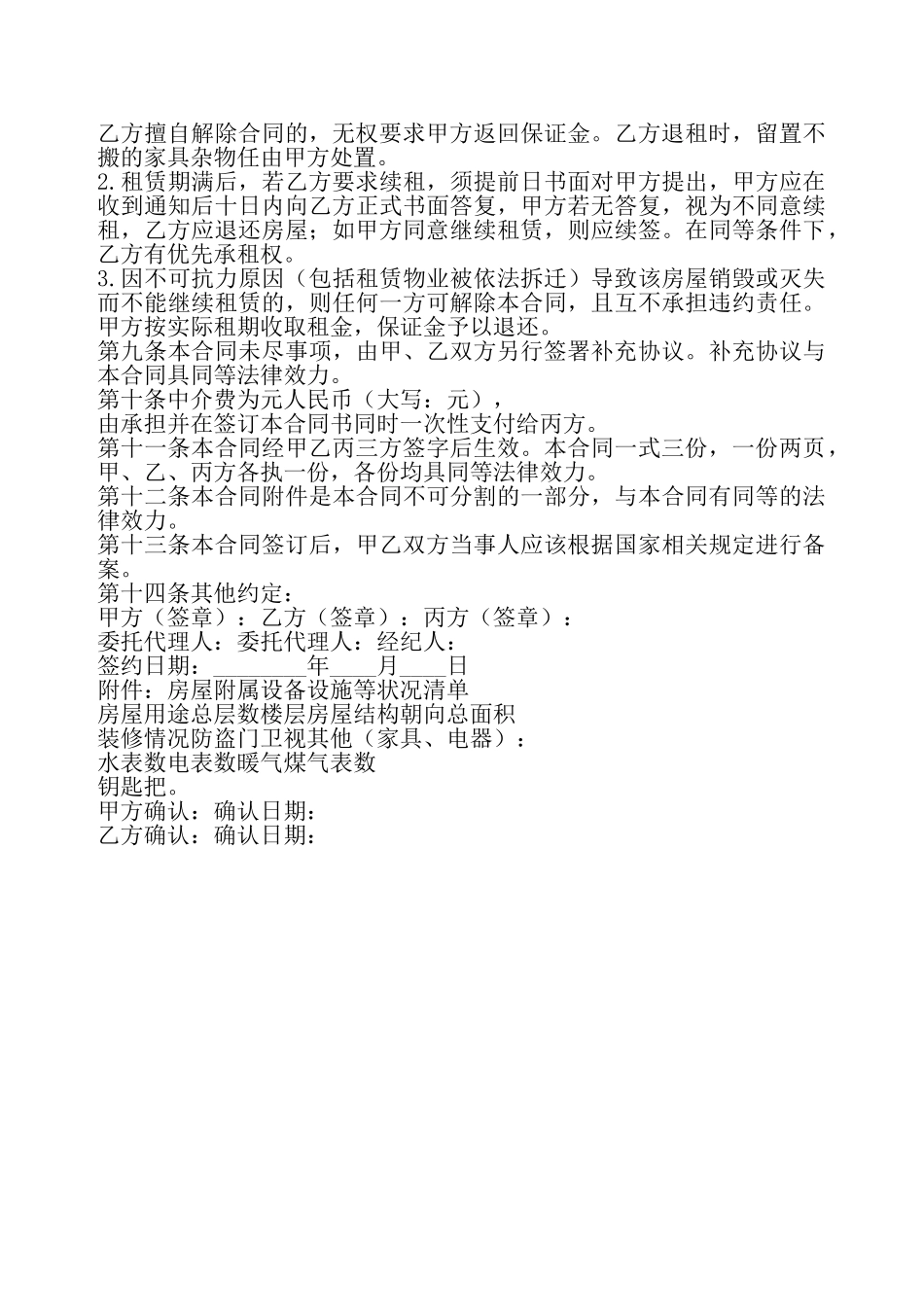 乙方擅自解除合同的，无权要求甲方返回保证金。乙方退租时，留置不搬的家具杂物任由甲方处置。
2.租赁期满后，若乙方要求续租，须提前日书面对甲方提出，甲方应在收到通知后十日内向乙方正式书面答复，甲方若无答复，视为不同意续租，乙方应退还房屋；如甲方同意继续租赁，则应续签。在同等条件下，乙方有优先承租权。
3.因不可抗力原因（包括租赁物业被依法拆迁）导致该房屋销毁或灭失而不能继续租赁的，则任何一方可解除本合同，且互不承担违约责任。甲方按实际租期收取租金，保证金予以退还。
第九条本合同未尽事项，由甲、乙双方另行签署补充协议。补充协议与本合同具同等法律效力。
第十条中介费为元人民币（大写：元），
由承担并在签订本合同书同时一次性支付给丙方。
第十一条本合同经甲乙丙三方签字后生效。本合同一式三份，一份两页，甲、乙、丙方各执一份，各份均具同等法律效力。
第十二条本合同附件是本合同不可分割的一部分，与本合同有同等的法律效力。
第十三条本合同签订后，甲乙双方当事人应该根据国家相关规定进行备案。
第十四条其他约定：
甲方（签章）：乙方（签章）：丙方（签章）：
委托代理人：委托代理人：经纪人：
签约日期：________年____月____日
附件：房屋附属设备设施等状况清单
房屋用途总层数楼层房屋结构朝向总面积
装修情况防盗门卫视其他（家具、电器）：
水表数电表数暖气煤气表数
钥匙把。
甲方确认：确认日期：
乙方确认：确认日期：